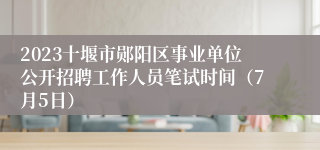 2023十堰市郧阳区事业单位公开招聘工作人员笔试时间（7月5日）